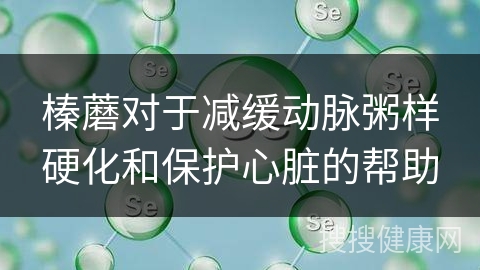 Se

Se

Se

榛蘑对于减缓动脉粥样硬化和保护心脏的帮助

Se

Se

搜搜健康网